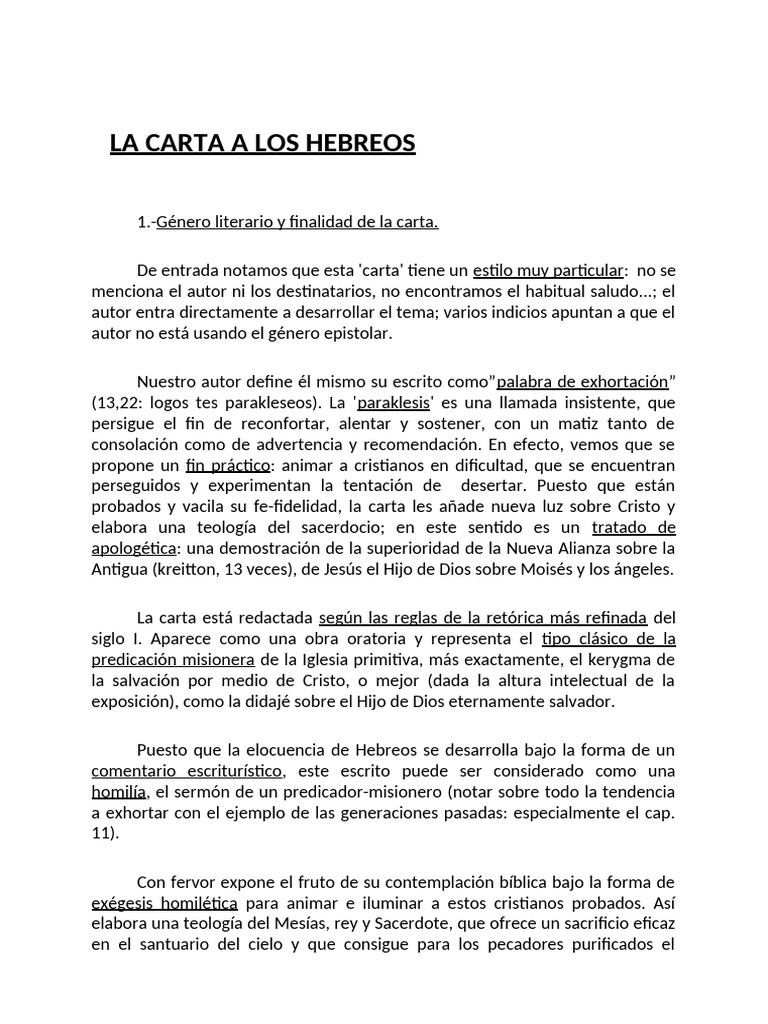 LA CARTA A LOS HEBREOS

1.-Género literario y finalidad de la carta.

De entrada notamos que esta 'carta' tiene un estilo muy particular: no se menciona el autor ni los destinatarios, no encontramos el habitual saludo...; el autor entra directamente a desarrollar el tema; varios indicios apuntan a que el autor no está usando el género epistolar.

Nuestro autor define él mismo su escrito como"palabra de exhortación" (13,22: logos tes parakleseos). La 'paraklesis' es una llamada insistente, que persigue el fin de reconfortar, alentar y sostener, con un matiz tanto de consolación como de advertencia y recomendación. En efecto, vemos que se propone un fin práctico: animar a cristianos en dificultad, que se encuentran perseguidos y experimentan la tentación de desertar. Puesto que están probados y vacila su fe-fidelidad, la carta les añade nueva luz sobre Cristo y elabora una teología del sacerdocio; en este sentido es un tratado de apologética: una demostración de la superioridad de la Nueva Alianza sobre la Antigua (kreitton, 13 veces), de Jesús el Hijo de Dios sobre Moisés y los ángeles.

La carta está redactada según las reglas de la retórica más refinada del siglo I. Aparece como una obra oratoria y representa el tipo clásico de la predicación misionera de la Iglesia primitiva, más exactamente, el kerygma de la salvación por medio de Cristo, o mejor (dada la altura intelectual de la exposición), como la didajé sobre el Hijo de Dios eternamente salvador.

Puesto que la elocuencia de Hebreos se desarrolla bajo la forma de un comentario escriturístico, este escrito puede ser considerado como una homilía, el sermón de un predicador-misionero (notar sobre todo la tendencia a exhortar con el ejemplo de las generaciones pasadas: especialmente el cap. 11).

Con fervor expone el fruto de su contemplación bíblica bajo la forma de exégesis homilética para animar e iluminar a estos cristianos probados. Así elabora una teología del Mesías, rey y Sacerdote, que ofrece un sacrificio eficaz en el santuario del cielo y que consigue para los pecadores purificados el